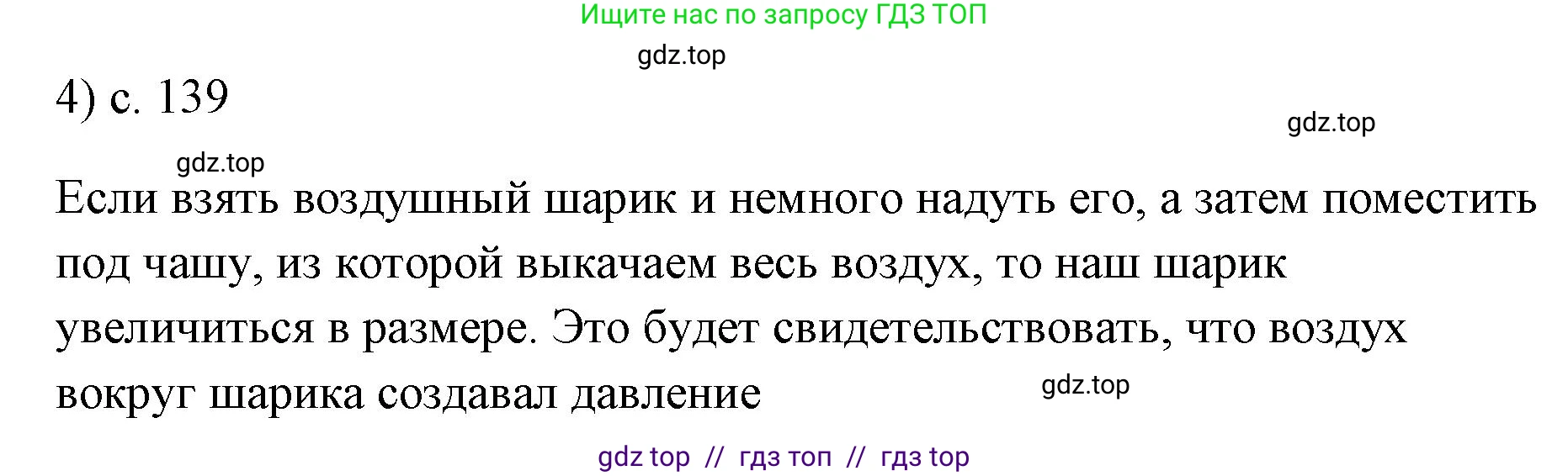 Ищите нас по запросу ГДЗ ТОП

gdz.top

4) с. 139

gdz.top

gdz.top

Если взять воздушный шарик и немного надуть его, а затем поместить под чашу, из которой выкачаем весь воздух, то наш шарик увеличиться в размере. Это будет свидетельствовать, что воздух вокруг шарика создавал давление

gdz.top

gdz top // гдз топ // гдз top